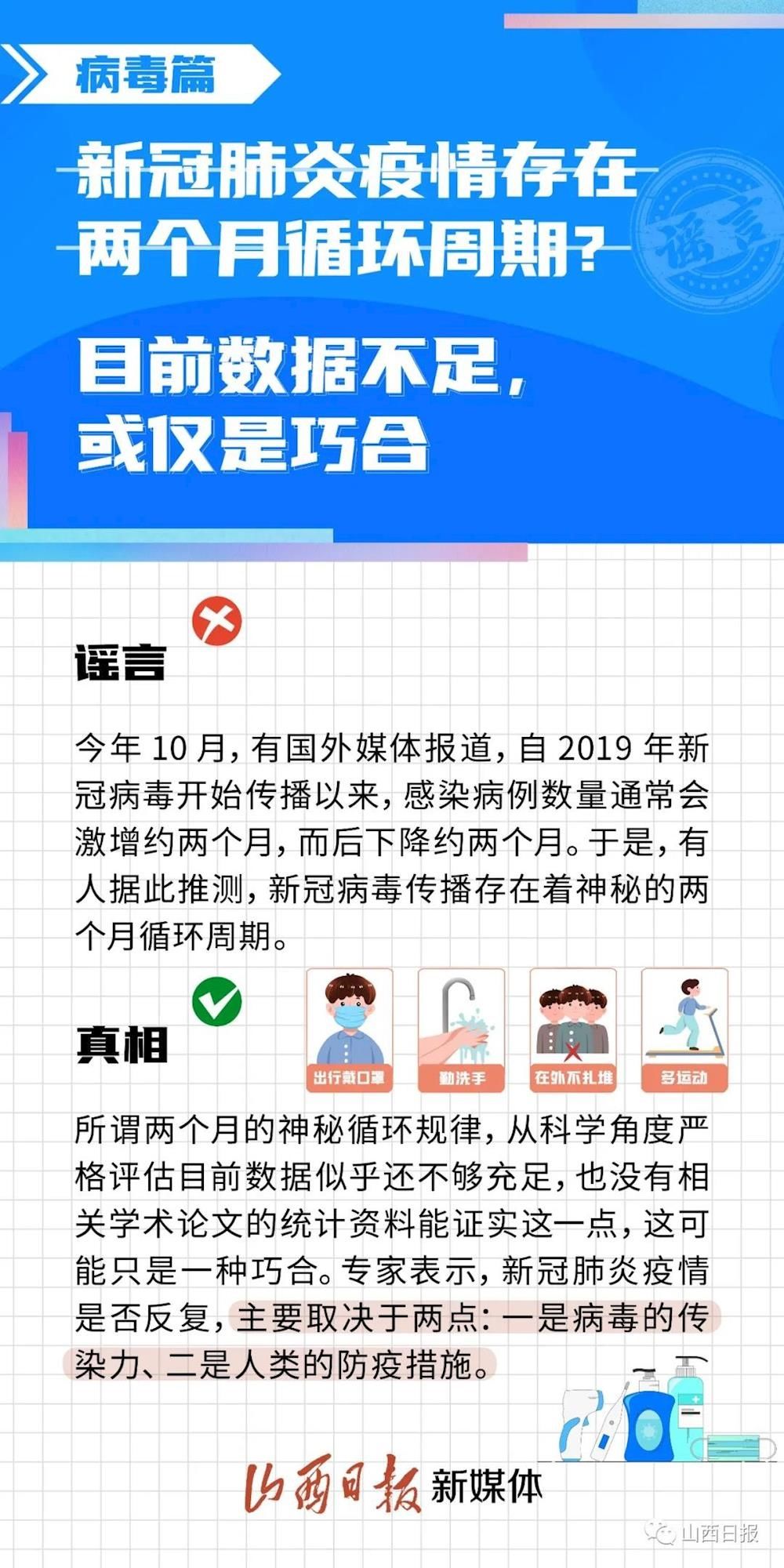 病毒篇

新冠肺炎疫情存在两个月循环周期？

谣言

目前数据不足，或仅是巧合

谣言

今年 10 月，有国外媒体报道，自 2019 年新冠病毒开始传播以来，感染病例数量通常会激增约两个月，而后下降约两个月。于是，有人据此推测，新冠病毒传播存在着神秘的两个月循环周期。

真相

出行戴口罩

勤洗手

在外不扎堆

多运动

所谓两个月的神秘循环规律，从科学角度严格评估目前数据似乎还不够充足，也没有相关学术论文的统计资料能证实这一点，这可能只是一种巧合。专家表示，新冠肺炎疫情是否反复，主要取决于两点：一是病毒的传染力、二是人类的防疫措施。

山西日报 新媒体

山西日报